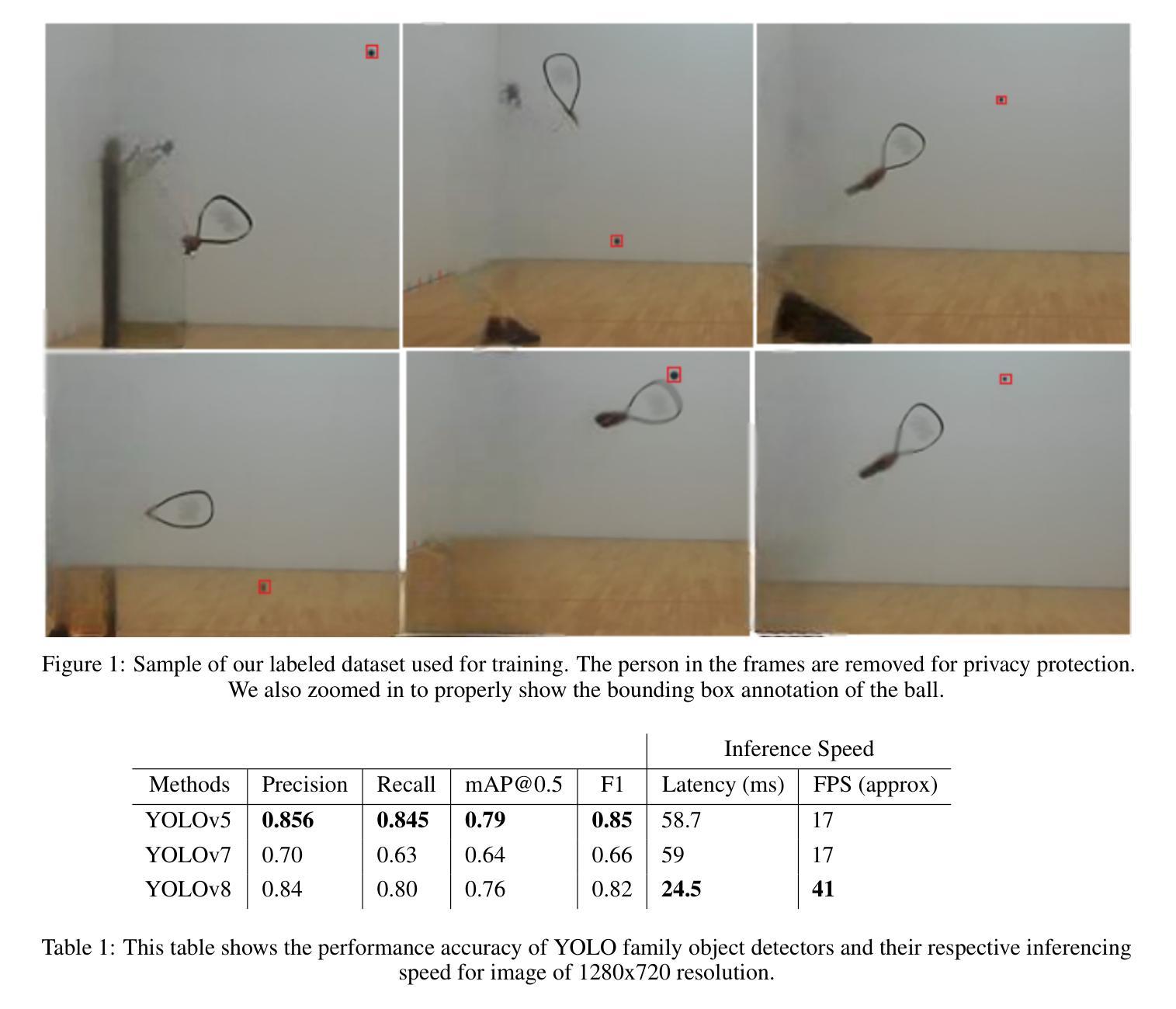 Figure 1: Sample of our labeled dataset used for training. The person in the frames are removed for privacy protection. We also zoomed in to properly show the bounding box annotation of the ball.

| | | | | | Inference Speed | |
|---|---|---|---|---|---|---|
| Methods | Precision | Recall | mAP@0.5 | F1 | Latency (ms) | FPS (approx) |
| YOLOv5 | 0.856 | 0.845 | 0.79 | 0.85 | 58.7 | 17 |
| YOLOv7 | 0.70 | 0.63 | 0.64 | 0.66 | 59 | 17 |
| YOLOv8 | 0.84 | 0.80 | 0.76 | 0.82 | 24.5 | 41 |

Table 1: This table shows the performance accuracy of YOLO family object detectors and their respective inferencing speed for image of 1280x720 resolution.